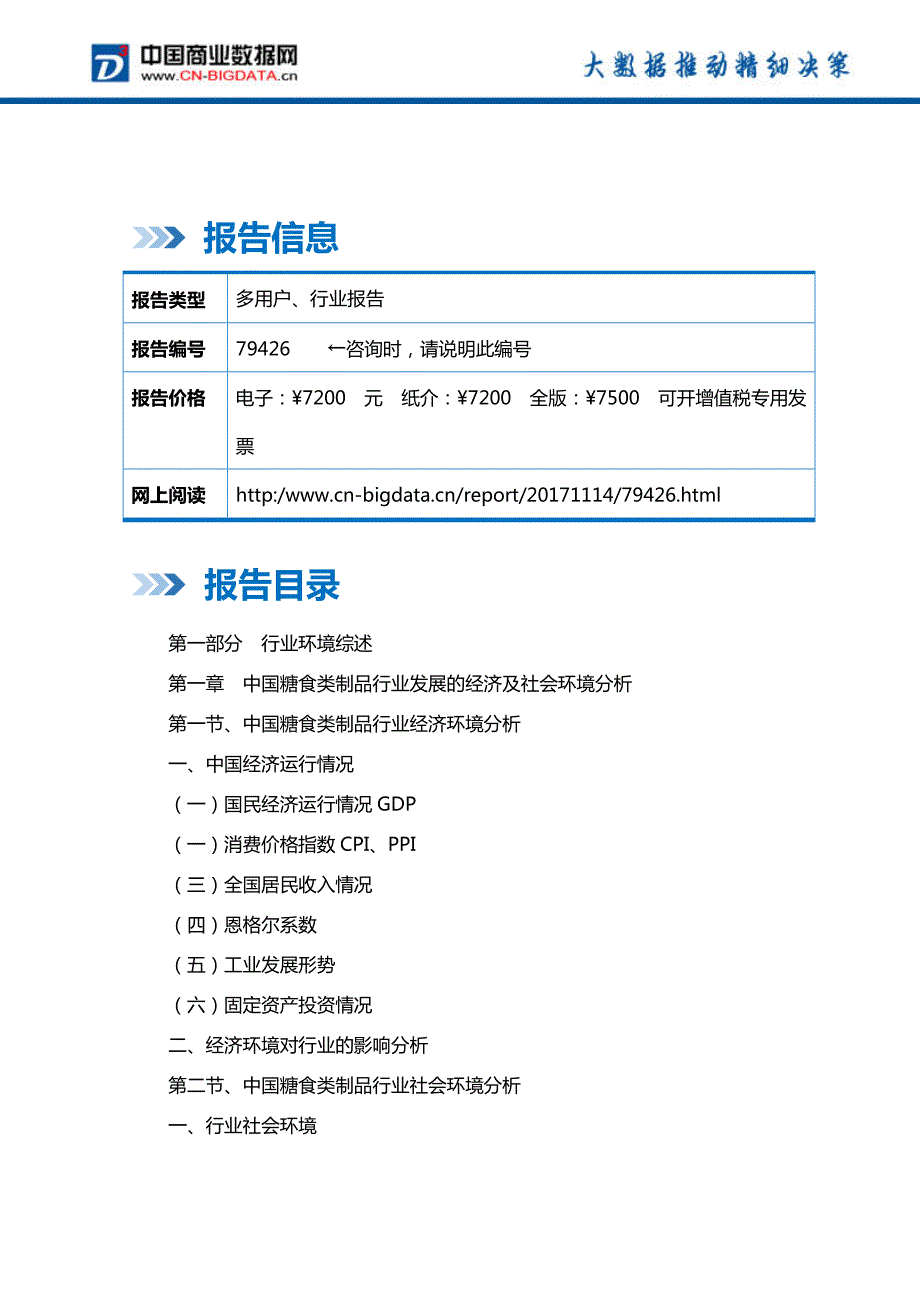 中国商业数据网
www.CN-BIGDATA.cn

大数据推动精细决策

报告信息

| 报告类型 | 多用户、行业报告 |
|---|---|
| 报告编号 | 79426　　←咨询时，请说明此编号 |
| 报告价格 | 电子：¥7200　元　纸介：¥7200　全版：¥7500　可开增值税专用发票 |
| 网上阅读 | http:/www.cn-bigdata.cn/report/20171114/79426.html |

报告目录

第一部分　行业环境综述

第一章　中国糖食类制品行业发展的经济及社会环境分析

第一节、中国糖食类制品行业经济环境分析

一、中国经济运行情况

（一）国民经济运行情况 GDP

（一）消费价格指数 CPI、PPI

（三）全国居民收入情况

（四）恩格尔系数

（五）工业发展形势

（六）固定资产投资情况

二、经济环境对行业的影响分析

第二节、中国糖食类制品行业社会环境分析

一、行业社会环境